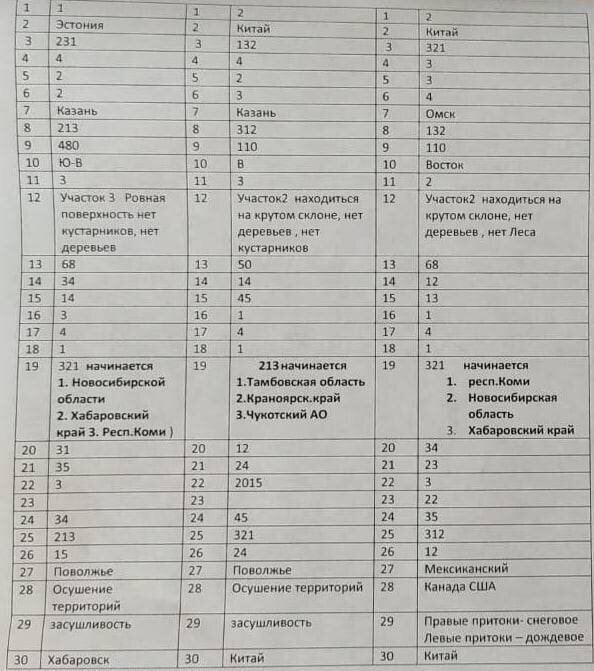 | 1 | 1 | 1 | 2 | 1 | 2 |
|---|---|---|---|---|---|
| 2 | Эстония | 2 | Китай | 2 | Китай |
| 3 | 231 | 3 | 132 | 3 | 321 |
| 4 | 4 | 4 | 4 | 4 | 3 |
| 5 | 2 | 5 | 2 | 5 | 3 |
| 6 | 2 | 6 | 3 | 6 | 4 |
| 7 | Казань | 7 | Казань | 7 | Омск |
| 8 | 213 | 8 | 312 | 8 | 132 |
| 9 | 480 | 9 | 110 | 9 | 110 |
| 10 | Ю-В | 10 | В | 10 | Восток |
| 11 | 3 | 11 | 3 | 11 | 2 |
| 12 | Участок 3 Ровная поверхность нет кустарников, нет деревьев | 12 | Участок2 находиться на крутом склоне, нет деревьев , нет кустарников | 12 | Участок2 находиться на крутом склоне, нет деревьев , нет Леса |
| 13 | 68 | 13 | 50 | 13 | 68 |
| 14 | 34 | 14 | 14 | 14 | 12 |
| 15 | 14 | 15 | 45 | 15 | 13 |
| 16 | 3 | 16 | 1 | 16 | 1 |
| 17 | 4 | 17 | 4 | 17 | 4 |
| 18 | 1 | 18 | 1 | 18 | 1 |
| 19 | 321 начинается 1. Новосибирской области 2. Хабаровский край 3. Респ.Коми ) | 19 | 213 начинается 1.Тамбовская область 2.Краноярск.край 3.Чукотский АО | 19 | 321 начинается 1. респ.Коми 2. Новосибирская область 3. Хабаровский край |
| 20 | 31 | 20 | 12 | 20 | 34 |
| 21 | 35 | 21 | 24 | 21 | 23 |
| 22 | 3 | 22 | 2015 | 22 | 3 |
| 23 | | 23 | | 23 | 22 |
| 24 | 34 | 24 | 45 | 24 | 35 |
| 25 | 213 | 25 | 321 | 25 | 312 |
| 26 | 15 | 26 | 24 | 26 | 12 |
| 27 | Поволжье | 27 | Поволжье | 27 | Мексиканский |
| 28 | Осушение территорий | 28 | Осушение территорий | 28 | Канада США |
| 29 | засушливость | 29 | засушливость | 29 | Правые притоки- снеговое Левые притоки – дождевое |
| 30 | Хабаровск | 30 | Китай | 30 | Китай |